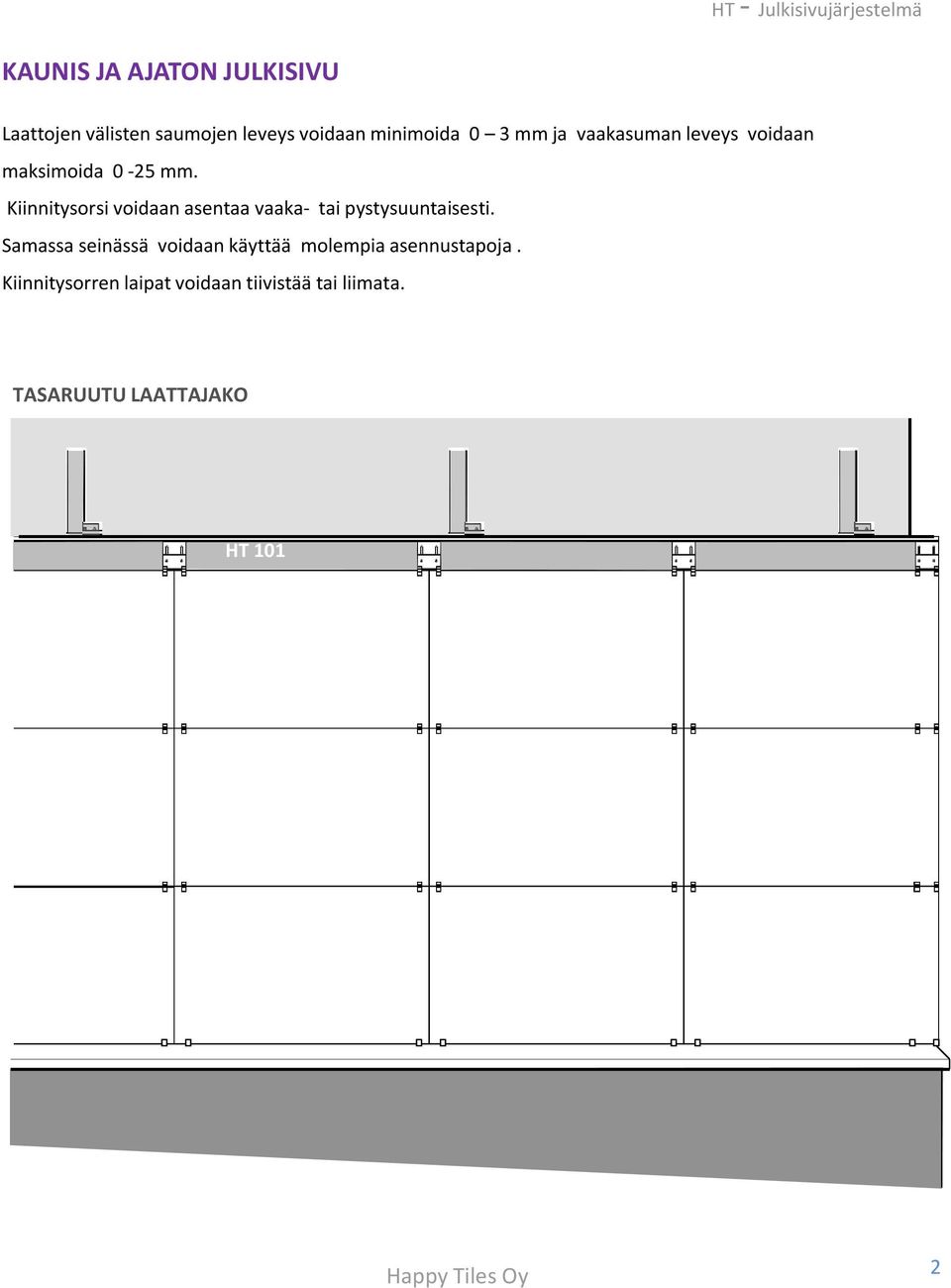 HT - Julkisivujärjestelmä

KAUNIS JA AJATON JULKISIVU

Laattojen välisten saumojen leveys voidaan minimoida 0 – 3 mm ja vaakasuman leveys voidaan maksimoida 0 -25 mm.

Kiinnitysorsi voidaan asentaa vaaka- tai pystysuuntaisesti.

Samassa seinässä voidaan käyttää molempia asennustapoja .

Kiinnitysorren laipat voidaan tiivistää tai liimata.

TASARUUTU LAATTAJAKO

HT 101

Happy Tiles Oy

2